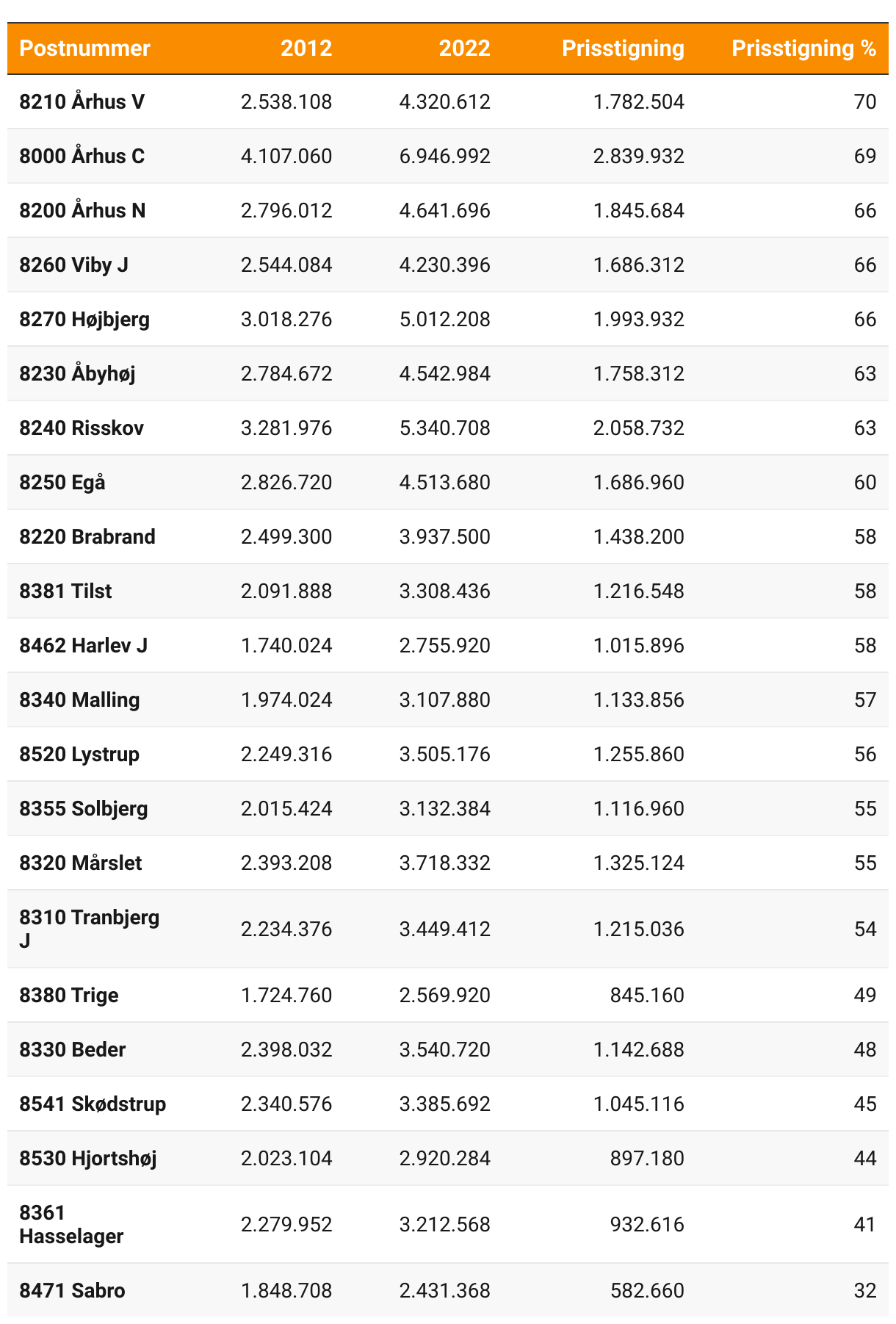 | Postnummer | 2012 | 2022 | Prisstigning | Prisstigning % |
|---|---|---|---|---|
| 8210 Århus V | 2.538.108 | 4.320.612 | 1.782.504 | 70 |
| 8000 Århus C | 4.107.060 | 6.946.992 | 2.839.932 | 69 |
| 8200 Århus N | 2.796.012 | 4.641.696 | 1.845.684 | 66 |
| 8260 Viby J | 2.544.084 | 4.230.396 | 1.686.312 | 66 |
| 8270 Højbjerg | 3.018.276 | 5.012.208 | 1.993.932 | 66 |
| 8230 Åbyhøj | 2.784.672 | 4.542.984 | 1.758.312 | 63 |
| 8240 Risskov | 3.281.976 | 5.340.708 | 2.058.732 | 63 |
| 8250 Egå | 2.826.720 | 4.513.680 | 1.686.960 | 60 |
| 8220 Brabrand | 2.499.300 | 3.937.500 | 1.438.200 | 58 |
| 8381 Tilst | 2.091.888 | 3.308.436 | 1.216.548 | 58 |
| 8462 Harlev J | 1.740.024 | 2.755.920 | 1.015.896 | 58 |
| 8340 Malling | 1.974.024 | 3.107.880 | 1.133.856 | 57 |
| 8520 Lystrup | 2.249.316 | 3.505.176 | 1.255.860 | 56 |
| 8355 Solbjerg | 2.015.424 | 3.132.384 | 1.116.960 | 55 |
| 8320 Mårslet | 2.393.208 | 3.718.332 | 1.325.124 | 55 |
| 8310 Tranbjerg J | 2.234.376 | 3.449.412 | 1.215.036 | 54 |
| 8380 Trige | 1.724.760 | 2.569.920 | 845.160 | 49 |
| 8330 Beder | 2.398.032 | 3.540.720 | 1.142.688 | 48 |
| 8541 Skødstrup | 2.340.576 | 3.385.692 | 1.045.116 | 45 |
| 8530 Hjortshøj | 2.023.104 | 2.920.284 | 897.180 | 44 |
| 8361 Hasselager | 2.279.952 | 3.212.568 | 932.616 | 41 |
| 8471 Sabro | 1.848.708 | 2.431.368 | 582.660 | 32 |